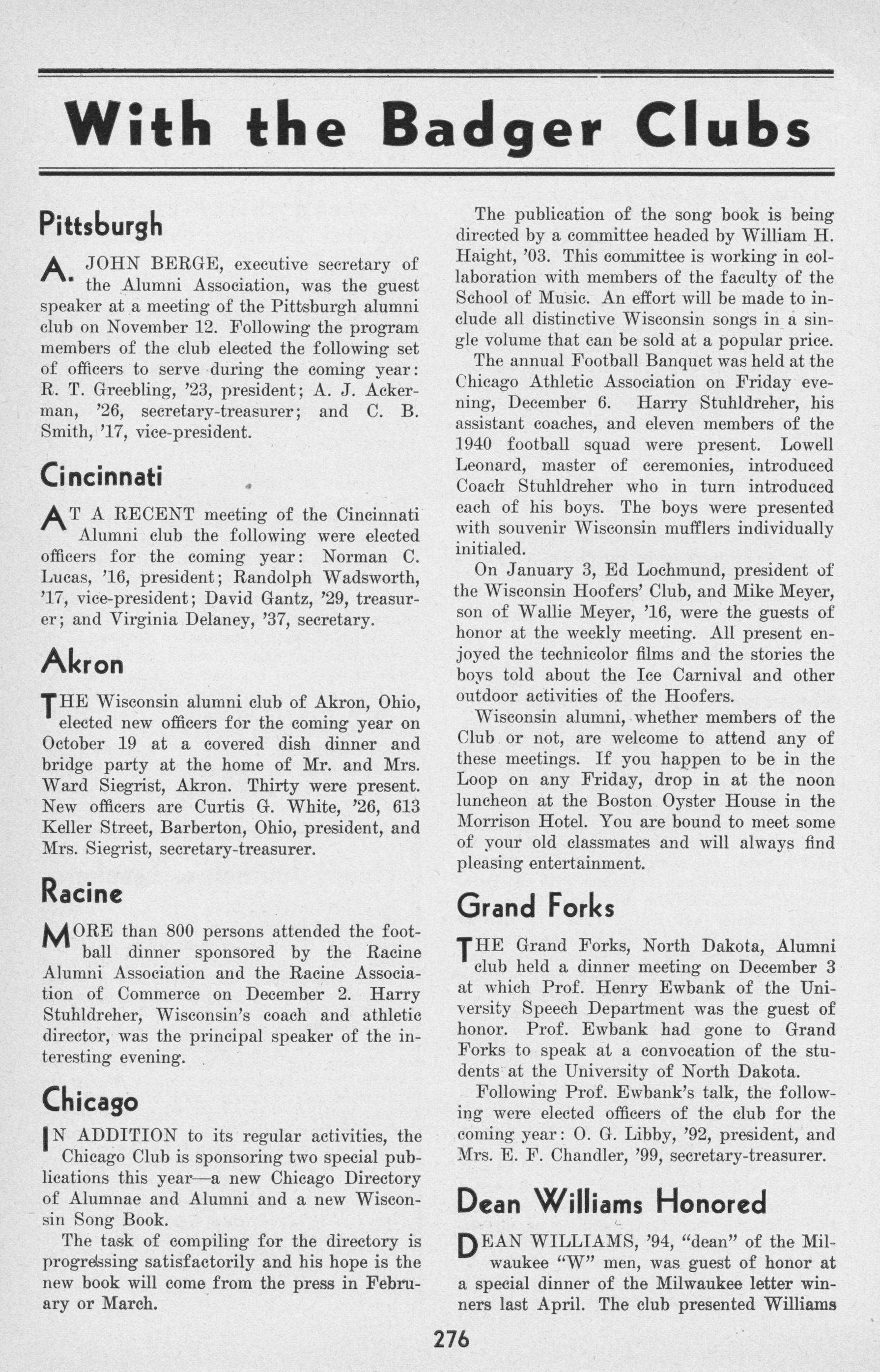 With the Badger Clubs

Pittsburgh

A. JOHN BERGE, executive secretary of the Alumni Association, was the guest speaker at a meeting of the Pittsburgh alumni club on November 12. Following the program members of the club elected the following set of officers to serve during the coming year: R. T. Greebling, '23, president; A. J. Ackerman, '26, secretary-treasurer; and C. B. Smith, '17, vice-president.

Cincinnati

AT A RECENT meeting of the Cincinnati Alumni club the following were elected officers for the coming year: Norman C. Lucas, '16, president; Randolph Wadsworth, '17, vice-president; David Gantz, '29, treasurer; and Virginia Delaney, '37, secretary.

Akron

THE Wisconsin alumni club of Akron, Ohio, elected new officers for the coming year on October 19 at a covered dish dinner and bridge party at the home of Mr. and Mrs. Ward Siegrist, Akron. Thirty were present. New officers are Curtis G. White, '26, 613 Keller Street, Barberton, Ohio, president, and Mrs. Siegrist, secretary-treasurer.

Racine

MORE than 800 persons attended the football dinner sponsored by the Racine Alumni Association and the Racine Association of Commerce on December 2. Harry Stuhldreher, Wisconsin's coach and athletic director, was the principal speaker of the interesting evening.

Chicago

IN ADDITION to its regular activities, the Chicago Club is sponsoring two special publications this year—a new Chicago Directory of Alumnae and Alumni and a new Wisconsin Song Book.

The task of compiling for the directory is progressing satisfactorily and his hope is the new book will come from the press in February or March.

The publication of the song book is being directed by a committee headed by William H. Haight, '03. This committee is working in collaboration with members of the faculty of the School of Music. An effort will be made to include all distinctive Wisconsin songs in a single volume that can be sold at a popular price.

The annual Football Banquet was held at the Chicago Athletic Association on Friday evening, December 6. Harry Stuhldreher, his assistant coaches, and eleven members of the 1940 football squad were present. Lowell Leonard, master of ceremonies, introduced Coach Stuhldreher who in turn introduced each of his boys. The boys were presented with souvenir Wisconsin mufflers individually initialed.

On January 3, Ed Lochmund, president of the Wisconsin Hoofers' Club, and Mike Meyer, son of Wallie Meyer, '16, were the guests of honor at the weekly meeting. All present enjoyed the technicolor films and the stories the boys told about the Ice Carnival and other outdoor activities of the Hoofers.

Wisconsin alumni, whether members of the Club or not, are welcome to attend any of these meetings. If you happen to be in the Loop on any Friday, drop in at the noon luncheon at the Boston Oyster House in the Morrison Hotel. You are bound to meet some of your old classmates and will always find pleasing entertainment.

Grand Forks

THE Grand Forks, North Dakota, Alumni club held a dinner meeting on December 3 at which Prof. Henry Ewbank of the University Speech Department was the guest of honor. Prof. Ewbank had gone to Grand Forks to speak at a convocation of the students at the University of North Dakota.

Following Prof. Ewbank's talk, the following were elected officers of the club for the coming year: O. G. Libby, '92, president, and Mrs. E. F. Chandler, '99, secretary-treasurer.

Dean Williams Honored

DEAN WILLIAMS, '94, "dean" of the Milwaukee "W" men, was guest of honor at a special dinner of the Milwaukee letter winners last April. The club presented Williams

276